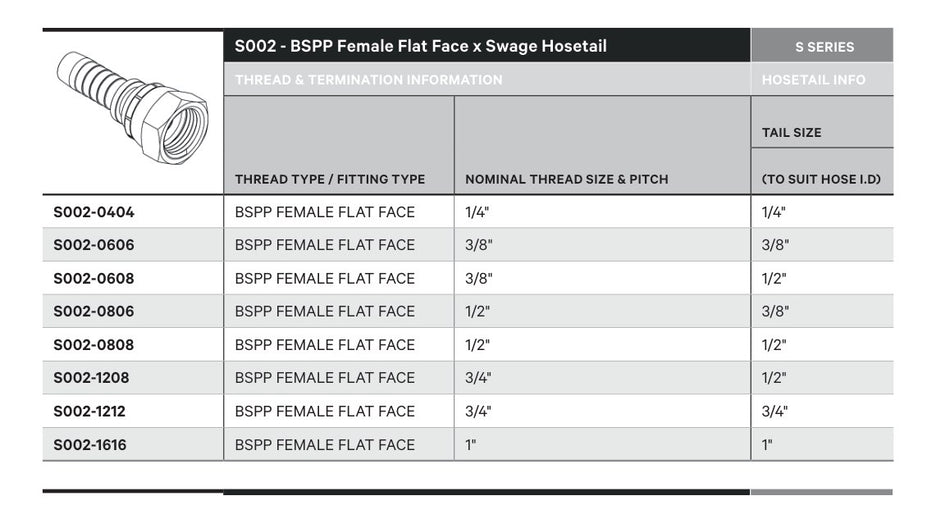 | | S002 - BSPP Female Flat Face x Swage Hosetail | | S SERIES |
|---|---|---|---|
| | THREAD & TERMINATION INFORMATION | | HOSETAIL INFO |
| | THREAD TYPE / FITTING TYPE | NOMINAL THREAD SIZE & PITCH | TAIL SIZE (TO SUIT HOSE I.D) |
| S002-0404 | BSPP FEMALE FLAT FACE | 1/4" | 1/4" |
| S002-0606 | BSPP FEMALE FLAT FACE | 3/8" | 3/8" |
| S002-0608 | BSPP FEMALE FLAT FACE | 3/8" | 1/2" |
| S002-0806 | BSPP FEMALE FLAT FACE | 1/2" | 3/8" |
| S002-0808 | BSPP FEMALE FLAT FACE | 1/2" | 1/2" |
| S002-1208 | BSPP FEMALE FLAT FACE | 3/4" | 1/2" |
| S002-1212 | BSPP FEMALE FLAT FACE | 3/4" | 3/4" |
| S002-1616 | BSPP FEMALE FLAT FACE | 1" | 1" |